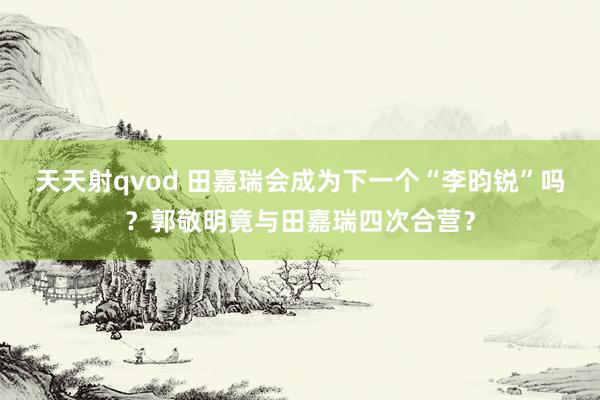 天天射qvod 田嘉瑞会成为下一个“李昀锐”吗？郭敬明竟与田嘉瑞四次合营？